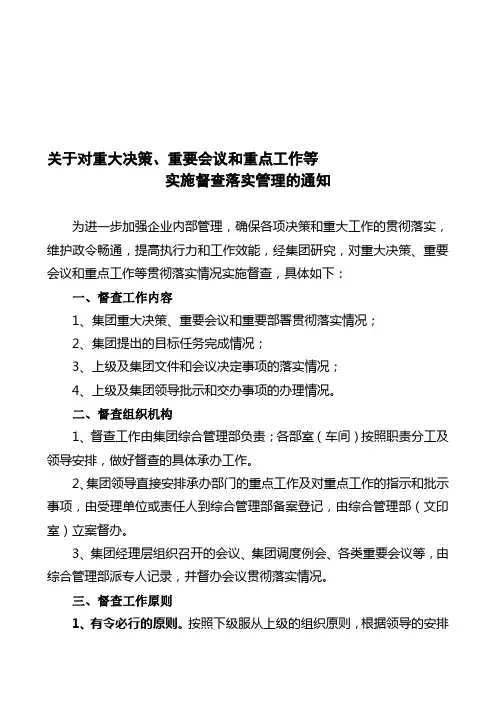 关于对重大决策、重要会议和重点工作等
实施督查落实管理的通知

为进一步加强企业内部管理，确保各项决策和重大工作的贯彻落实，维护政令畅通，提高执行力和工作效能，经集团研究，对重大决策、重要会议和重点工作等贯彻落实情况实施督查，具体如下：

一、督查工作内容

1、集团重大决策、重要会议和重要部署贯彻落实情况；

2、集团提出的目标任务完成情况；

3、上级及集团文件和会议决定事项的落实情况；

4、上级及集团领导批示和交办事项的办理情况。

二、督查组织机构

1、督查工作由集团综合管理部负责；各部室（车间）按照职责分工及领导安排，做好督查的具体承办工作。

2、集团领导直接安排承办部门的重点工作及对重点工作的指示和批示事项，由受理单位或责任人到综合管理部备案登记，由综合管理部（文印室）立案督办。

3、集团经理层组织召开的会议、集团调度例会、各类重要会议等，由综合管理部派专人记录，并督办会议贯彻落实情况。

三、督查工作原则

1、有令必行的原则。按照下级服从上级的组织原则，根据领导的安排